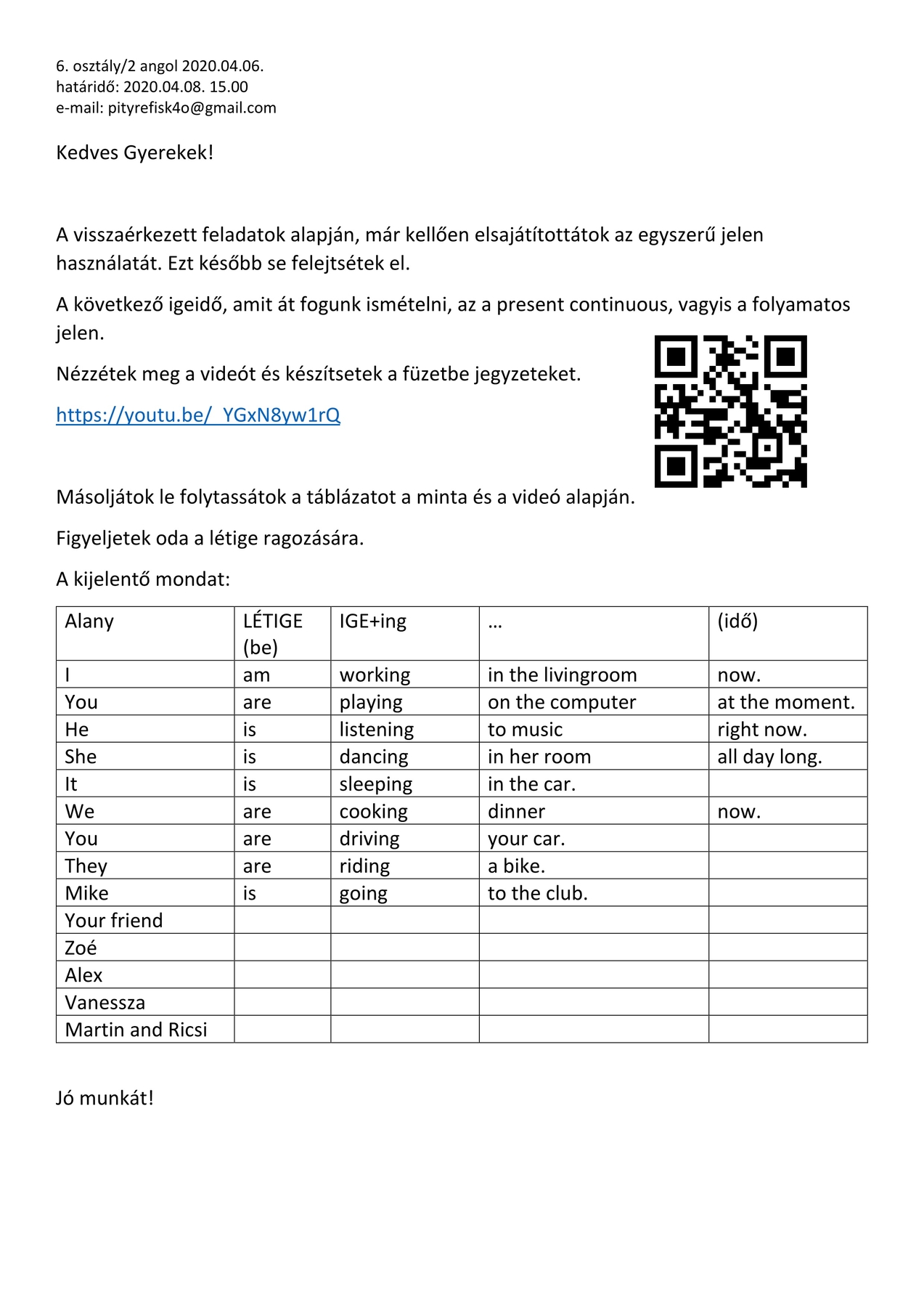 6. osztály/2 angol 2020.04.06.
határidő: 2020.04.08. 15.00
e-mail: pityrefisk4o@gmail.com

Kedves Gyerekek!

A visszaérkezett feladatok alapján, már kellően elsajátítottátok az egyszerű jelen használatát. Ezt később se felejtsétek el.

A következő igeidő, amit át fogunk ismételni, az a present continuous, vagyis a folyamatos jelen.

Nézzétek meg a videót és készítsetek a füzetbe jegyzeteket.

https://youtu.be/_YGxN8yw1rQ

Másoljátok le folytassátok a táblázatot a minta és a videó alapján.

Figyeljetek oda a létige ragozására.

A kijelentő mondat:

| Alany | LÉTIGE (be) | IGE+ing | … | (idő) |
|---|---|---|---|---|
| I | am | working | in the livingroom | now. |
| You | are | playing | on the computer | at the moment. |
| He | is | listening | to music | right now. |
| She | is | dancing | in her room | all day long. |
| It | is | sleeping | in the car. | |
| We | are | cooking | dinner | now. |
| You | are | driving | your car. | |
| They | are | riding | a bike. | |
| Mike | is | going | to the club. | |
| Your friend | | | | |
| Zoé | | | | |
| Alex | | | | |
| Vanessza | | | | |
| Martin and Ricsi | | | | |

Jó munkát!